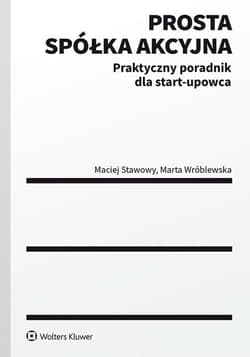 PROSTA SPÓŁKA AKCYJNA

Praktyczny poradnik dla start-upowca

Maciej Stawowy, Marta Wróblewska

Wolters Kluwer